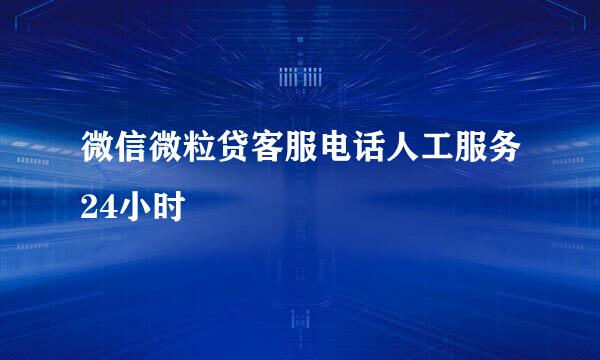 微信微粒贷客服电话人工服务24小时